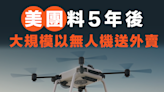 美團料5年後
大規模以無人機送外賣